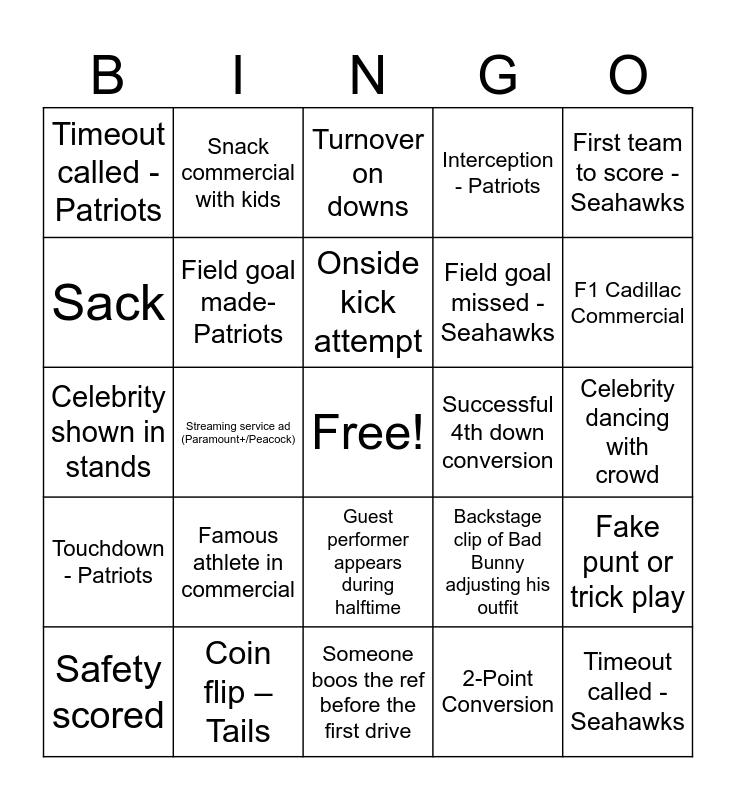 | B | I | N | G | O |
|---|---|---|---|---|
| Timeout called - Patriots | Snack commercial with kids | Turnover on downs | Interception - Patriots | First team to score - Seahawks |
| Sack | Field goal made- Patriots | Onside kick attempt | Field goal missed - Seahawks | F1 Cadillac Commercial |
| Celebrity shown in stands | Streaming service ad (Paramount+/Peacock) | Free! | Successful 4th down conversion | Celebrity dancing with crowd |
| Touchdown - Patriots | Famous athlete in commercial | Guest performer appears during halftime | Backstage clip of Bad Bunny adjusting his outfit | Fake punt or trick play |
| Safety scored | Coin flip – Tails | Someone boos the ref before the first drive | 2-Point Conversion | Timeout called - Seahawks |